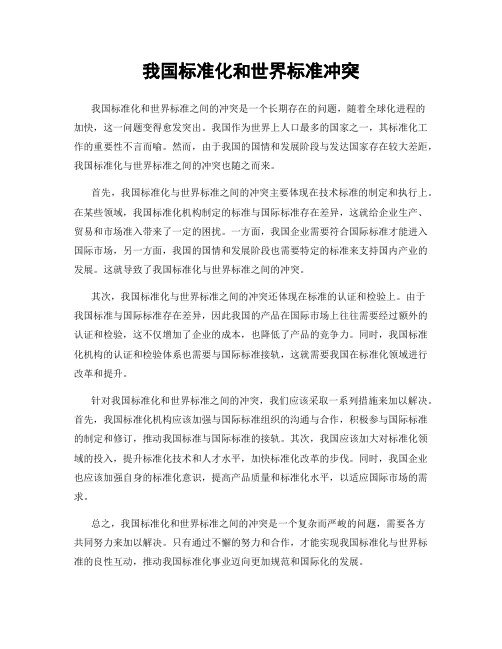 我国标准化和世界标准冲突

我国标准化和世界标准之间的冲突是一个长期存在的问题，随着全球化进程的加快，这一问题变得愈发突出。我国作为世界上人口最多的国家之一，其标准化工作的重要性不言而喻。然而，由于我国的国情和发展阶段与发达国家存在较大差距，我国标准化与世界标准之间的冲突也随之而来。

首先，我国标准化与世界标准之间的冲突主要体现在技术标准的制定和执行上。在某些领域，我国标准化机构制定的标准与国际标准存在差异，这就给企业生产、贸易和市场准入带来了一定的困扰。一方面，我国企业需要符合国际标准才能进入国际市场，另一方面，我国的国情和发展阶段也需要特定的标准来支持国内产业的发展。这就导致了我国标准化与世界标准之间的冲突。

其次，我国标准化与世界标准之间的冲突还体现在标准的认证和检验上。由于我国标准与国际标准存在差异，因此我国的产品在国际市场上往往需要经过额外的认证和检验，这不仅增加了企业的成本，也降低了产品的竞争力。同时，我国标准化机构的认证和检验体系也需要与国际标准接轨，这就需要我国在标准化领域进行改革和提升。

针对我国标准化和世界标准之间的冲突，我们应该采取一系列措施来加以解决。首先，我国标准化机构应该加强与国际标准组织的沟通与合作，积极参与国际标准的制定和修订，推动我国标准与国际标准的接轨。其次，我国应该加大对标准化领域的投入，提升标准化技术和人才水平，加快标准化改革的步伐。同时，我国企业也应该加强自身的标准化意识，提高产品质量和标准化水平，以适应国际市场的需求。

总之，我国标准化和世界标准之间的冲突是一个复杂而严峻的问题，需要各方共同努力来加以解决。只有通过不懈的努力和合作，才能实现我国标准化与世界标准的良性互动，推动我国标准化事业迈向更加规范和国际化的发展。